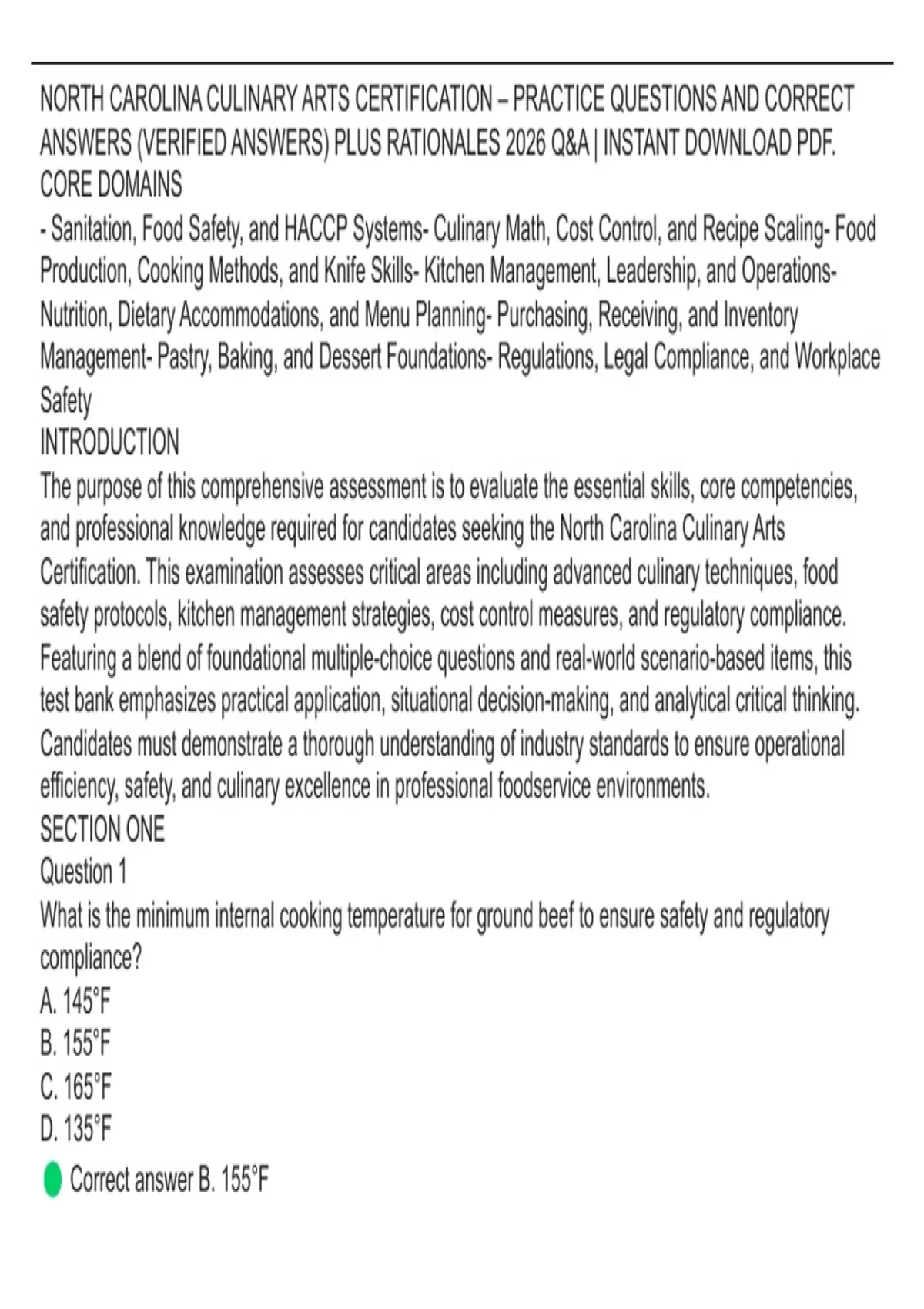 NORTH CAROLINA CULINARY ARTS CERTIFICATION – PRACTICE QUESTIONS AND CORRECT ANSWERS (VERIFIED ANSWERS) PLUS RATIONALES 2026 Q&A | INSTANT DOWNLOAD PDF.
CORE DOMAINS
- Sanitation, Food Safety, and HACCP Systems- Culinary Math, Cost Control, and Recipe Scaling- Food Production, Cooking Methods, and Knife Skills- Kitchen Management, Leadership, and Operations- Nutrition, Dietary Accommodations, and Menu Planning- Purchasing, Receiving, and Inventory Management- Pastry, Baking, and Dessert Foundations- Regulations, Legal Compliance, and Workplace Safety
INTRODUCTION
The purpose of this comprehensive assessment is to evaluate the essential skills, core competencies, and professional knowledge required for candidates seeking the North Carolina Culinary Arts Certification. This examination assesses critical areas including advanced culinary techniques, food safety protocols, kitchen management strategies, cost control measures, and regulatory compliance. Featuring a blend of foundational multiple-choice questions and real-world scenario-based items, this test bank emphasizes practical application, situational decision-making, and analytical critical thinking. Candidates must demonstrate a thorough understanding of industry standards to ensure operational efficiency, safety, and culinary excellence in professional foodservice environments.
SECTION ONE
Question 1
What is the minimum internal cooking temperature for ground beef to ensure safety and regulatory compliance?
A. 145°F
B. 155°F
C. 165°F
D. 135°F
Correct answer B. 155°F